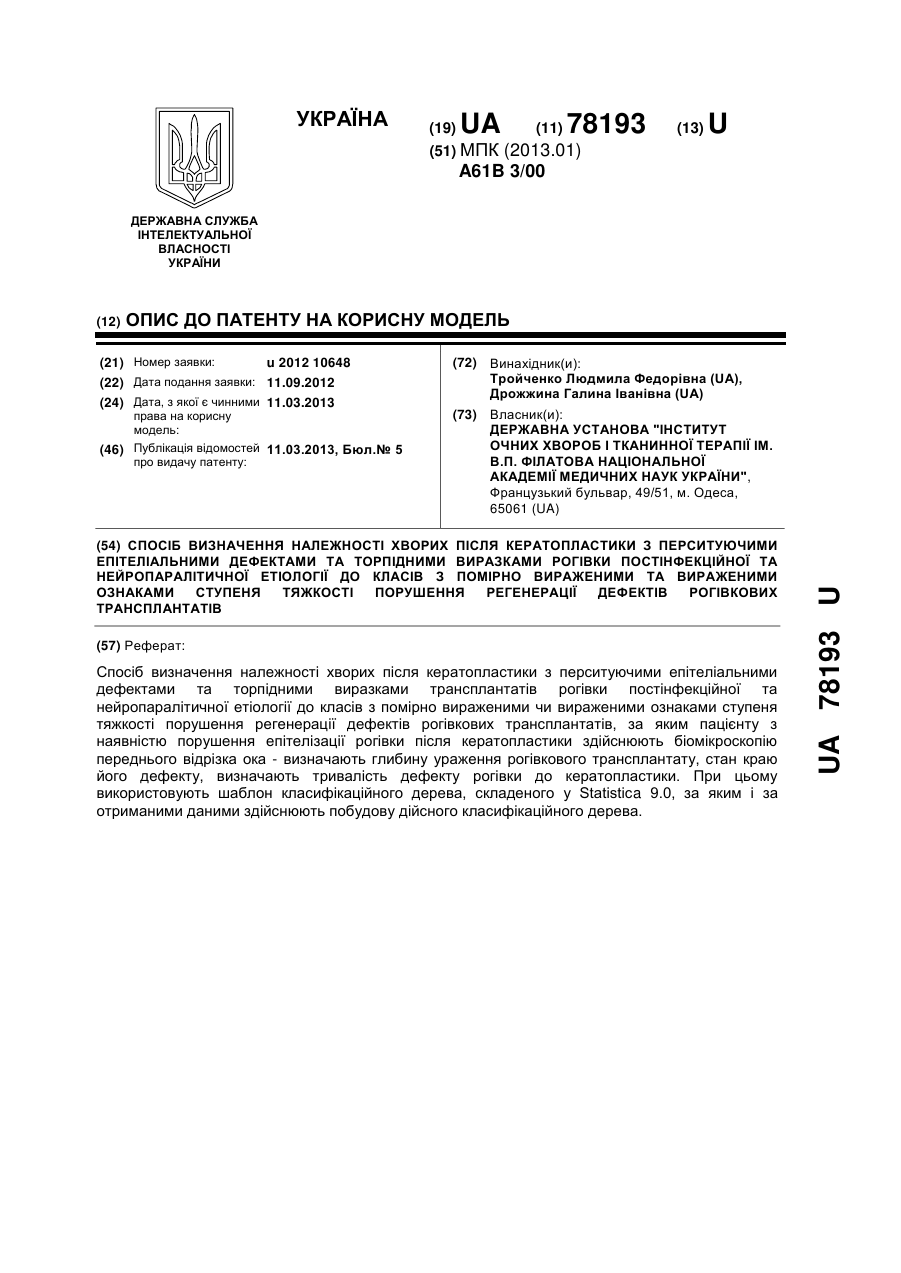 УКРАЇНА

(19) UA (11) 78193 (13) U

(51) МПК (2013.01)
A61B 3/00

ДЕРЖАВНА СЛУЖБА ІНТЕЛЕКТУАЛЬНОЇ ВЛАСНОСТІ УКРАЇНИ

(12) ОПИС ДО ПАТЕНТУ НА КОРИСНУ МОДЕЛЬ

(21) Номер заявки: u 2012 10648
(22) Дата подання заявки: 11.09.2012
(24) Дата, з якої є чинними права на корисну модель: 11.03.2013
(46) Публікація відомостей про видачу патенту: 11.03.2013, Бюл.№ 5

(72) Винахідник(и):
Тройченко Людмила Федорівна (UA),
Дрожжина Галина Іванівна (UA)

(73) Власник(и):
ДЕРЖАВНА УСТАНОВА "ІНСТИТУТ ОЧНИХ ХВОРОБ І ТКАНИННОЇ ТЕРАПІЇ ІМ. В.П. ФІЛАТОВА НАЦІОНАЛЬНОЇ АКАДЕМІЇ МЕДИЧНИХ НАУК УКРАЇНИ",
Французький бульвар, 49/51, м. Одеса, 65061 (UA)

(54) СПОСІБ ВИЗНАЧЕННЯ НАЛЕЖНОСТІ ХВОРИХ ПІСЛЯ КЕРАТОПЛАСТИКИ З ПЕРСИТУЮЧИМИ ЕПІТЕЛІАЛЬНИМИ ДЕФЕКТАМИ ТА ТОРПІДНИМИ ВИРАЗКАМИ РОГІВКИ ПОСТІНФЕКЦІЙНОЇ ТА НЕЙРОПАРАЛІТИЧНОЇ ЕТІОЛОГІЇ ДО КЛАСІВ З ПОМІРНО ВИРАЖЕНИМИ ТА ВИРАЖЕНИМИ ОЗНАКАМИ СТУПЕНЯ ТЯЖКОСТІ ПОРУШЕННЯ РЕГЕНЕРАЦІЇ ДЕФЕКТІВ РОГІВКОВИХ ТРАНСПЛАНТАТІВ

(57) Реферат:

Спосіб визначення належності хворих після кератопластики з перситуючими епітеліальними дефектами та торпідними виразками трансплантатів рогівки постінфекційної та нейропаралітичної етіології до класів з помірно вираженими чи вираженими ознаками ступеня тяжкості порушення регенерації дефектів рогівкових трансплантатів, за яким пацієнту з наявністю порушення епітелізації рогівки після кератопластики здійснюють біомікроскопію переднього відрізка ока - визначають глибину ураження рогівкового трансплантату, стан краю його дефекту, визначають тривалість дефекту рогівки до кератопластики. При цьому використовують шаблон класифікаційного дерева, складеного у Statistica 9.0, за яким і за отриманими даними здійснюють побудову дійсного класифікаційного дерева.

UA 78193 U